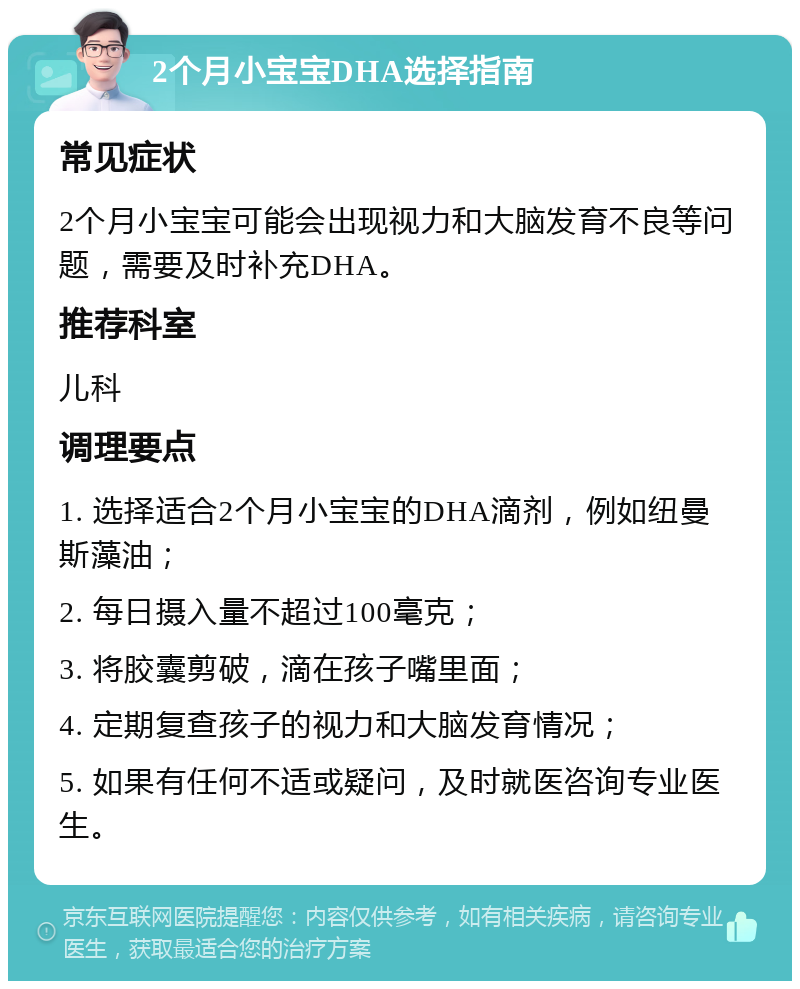 2个月小宝宝DHA选择指南

常见症状

2个月小宝宝可能会出现视力和大脑发育不良等问题，需要及时补充DHA。

推荐科室

儿科

调理要点

1. 选择适合2个月小宝宝的DHA滴剂，例如纽曼斯藻油；

2. 每日摄入量不超过100毫克；

3. 将胶囊剪破，滴在孩子嘴里面；

4. 定期复查孩子的视力和大脑发育情况；

5. 如果有任何不适或疑问，及时就医咨询专业医生。

京东互联网医院提醒您：内容仅供参考，如有相关疾病，请咨询专业医生，获取最适合您的治疗方案